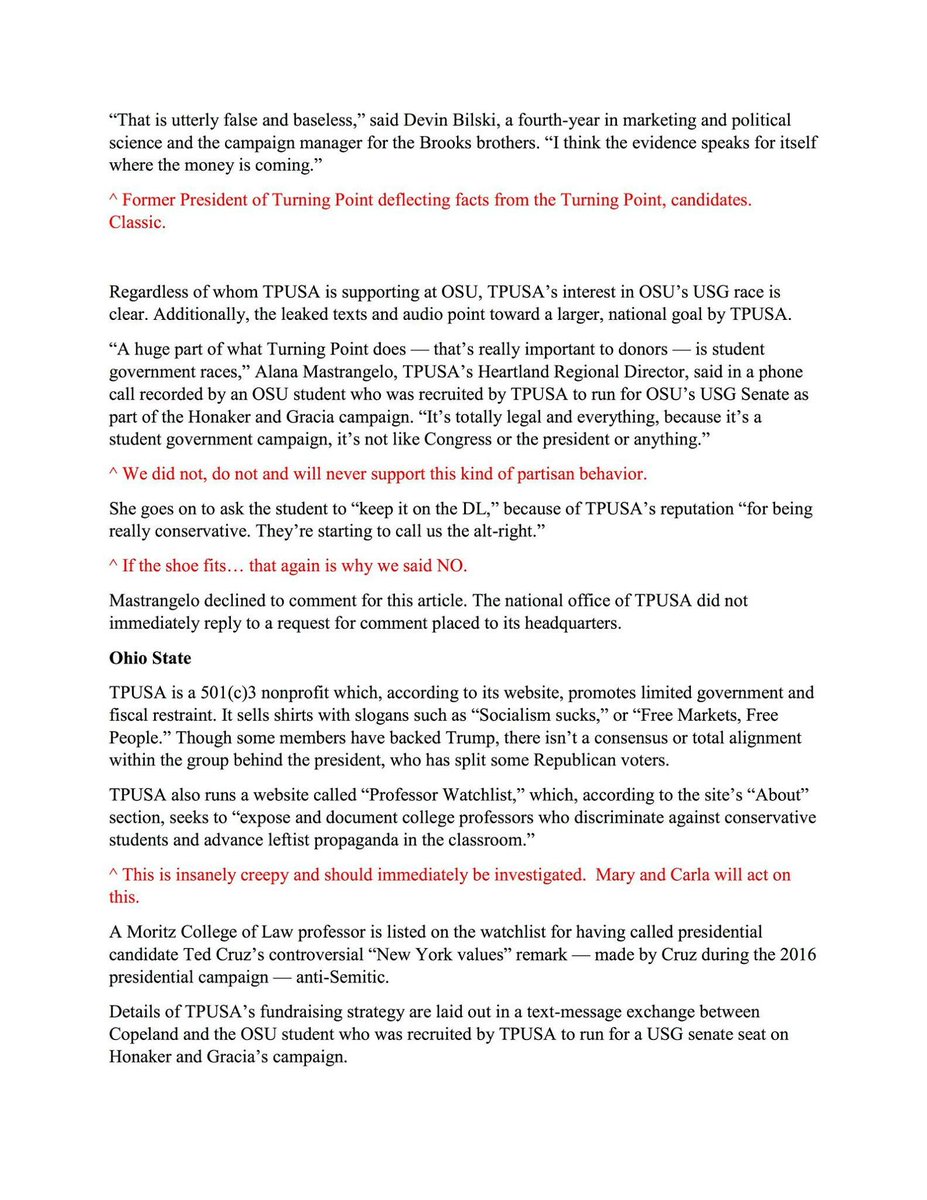 "That is utterly false and baseless," said Devin Bilski, a fourth-year in marketing and political science and the campaign manager for the Brooks brothers. "I think the evidence speaks for itself where the money is coming."

^ Former President of Turning Point deflecting facts from the Turning Point, candidates. Classic.

Regardless of whom TPUSA is supporting at OSU, TPUSA's interest in OSU's USG race is clear. Additionally, the leaked texts and audio point toward a larger, national goal by TPUSA.

"A huge part of what Turning Point does — that's really important to donors — is student government races," Alana Mastrangelo, TPUSA's Heartland Regional Director, said in a phone call recorded by an OSU student who was recruited by TPUSA to run for OSU's USG Senate as part of the Honaker and Gracia campaign. "It's totally legal and everything, because it's a student government campaign, it's not like Congress or the president or anything."

^ We did not, do not and will never support this kind of partisan behavior.

She goes on to ask the student to "keep it on the DL," because of TPUSA's reputation "for being really conservative. They're starting to call us the alt-right."

^ If the shoe fits… that again is why we said NO.

Mastrangelo declined to comment for this article. The national office of TPUSA did not immediately reply to a request for comment placed to its headquarters.

Ohio State

TPUSA is a 501(c)3 nonprofit which, according to its website, promotes limited government and fiscal restraint. It sells shirts with slogans such as "Socialism sucks," or "Free Markets, Free People." Though some members have backed Trump, there isn't a consensus or total alignment within the group behind the president, who has split some Republican voters.

TPUSA also runs a website called "Professor Watchlist," which, according to the site's "About" section, seeks to "expose and document college professors who discriminate against conservative students and advance leftist propaganda in the classroom."

^ This is insanely creepy and should immediately be investigated. Mary and Carla will act on this.

A Moritz College of Law professor is listed on the watchlist for having called presidential candidate Ted Cruz's controversial "New York values" remark — made by Cruz during the 2016 presidential campaign — anti-Semitic.

Details of TPUSA's fundraising strategy are laid out in a text-message exchange between Copeland and the OSU student who was recruited by TPUSA to run for a USG senate seat on Honaker and Gracia's campaign.